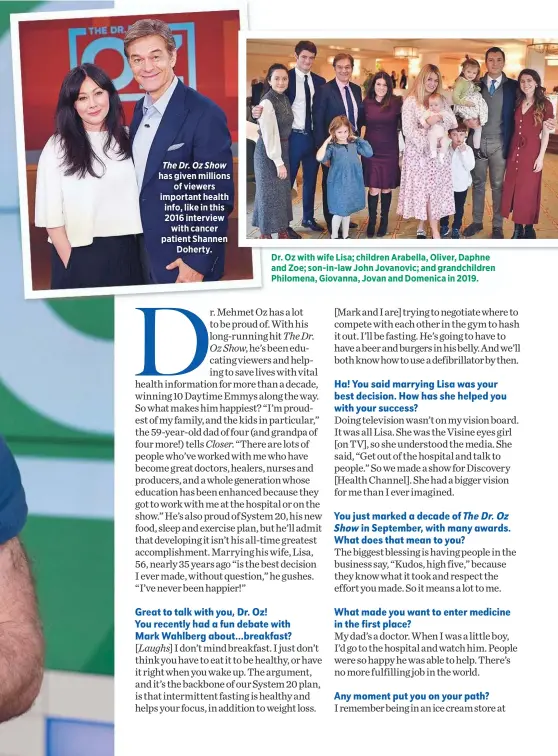 THE DR. OZ

The Dr. Oz Show has given millions of viewers important health info, like in this 2016 interview with cancer patient Shannen Doherty.

Dr. Oz with wife Lisa; children Arabella, Oliver, Daphne and Zoe; son-in-law John Jovanovic; and grandchildren Philomena, Giovanna, Jovan and Domenica in 2019.

Dr. Mehmet Oz has a lot to be proud of. With his long-running hit The Dr. Oz Show, he's been educating viewers and helping to save lives with vital health information for more than a decade, winning 10 Daytime Emmys along the way. So what makes him happiest? "I'm proudest of my family, and the kids in particular," the 59-year-old dad of four (and grandpa of four more!) tells Closer. "There are lots of people who've worked with me who have become great doctors, healers, nurses and producers, and a whole generation whose education has been enhanced because they got to work with me at the hospital or on the show." He's also proud of System 20, his new food, sleep and exercise plan, but he'll admit that developing it isn't his all-time greatest accomplishment. Marrying his wife, Lisa, 56, nearly 35 years ago "is the best decision I ever made, without question," he gushes. "I've never been happier!"

Great to talk with you, Dr. Oz! You recently had a fun debate with Mark Wahlberg about…breakfast?
[Laughs] I don't mind breakfast. I just don't think you have to eat it to be healthy, or have it right when you wake up. The argument, and it's the backbone of our System 20 plan, is that intermittent fasting is healthy and helps your focus, in addition to weight loss. [Mark and I are] trying to negotiate where to compete with each other in the gym to hash it out. I'll be fasting. He's going to have to have a beer and burgers in his belly. And we'll both know how to use a defibrillator by then.

Ha! You said marrying Lisa was your best decision. How has she helped you with your success?
Doing television wasn't on my vision board. It was all Lisa. She was the Visine eyes girl [on TV], so she understood the media. She said, "Get out of the hospital and talk to people." So we made a show for Discovery [Health Channel]. She had a bigger vision for me than I ever imagined.

You just marked a decade of The Dr. Oz Show in September, with many awards. What does that mean to you?
The biggest blessing is having people in the business say, "Kudos, high five," because they know what it took and respect the effort you made. So it means a lot to me.

What made you want to enter medicine in the first place?
My dad's a doctor. When I was a little boy, I'd go to the hospital and watch him. People were so happy he was able to help. There's no more fulfilling job in the world.

Any moment put you on your path?
I remember being in an ice cream store at